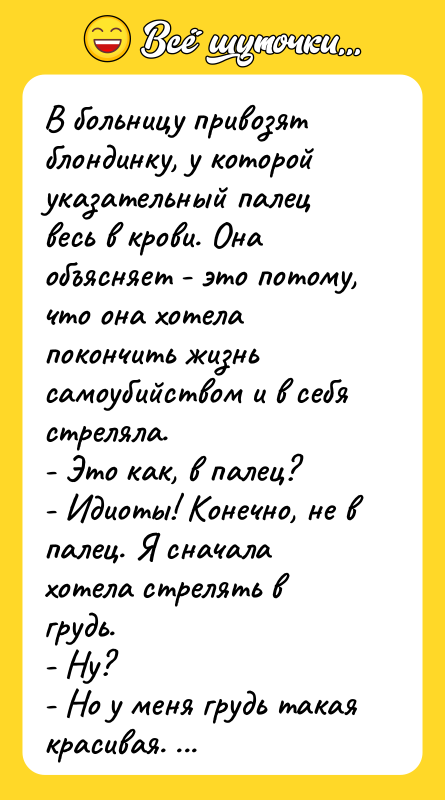 Всё шуточки...

В больницу привозят блондинку, у которой указательный палец весь в крови. Она объясняет - это потому, что она хотела покончить жизнь самоубийством и в себя стреляла.
- Это как, в палец?
- Идиоты! Конечно, не в палец. Я сначала хотела стрелять в грудь.
- Ну?
- Но у меня грудь такая красивая. ...